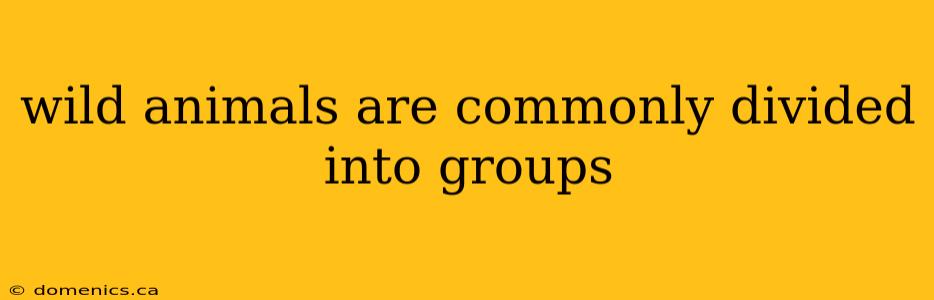 wild animals are commonly divided into groups

© domenics.ca